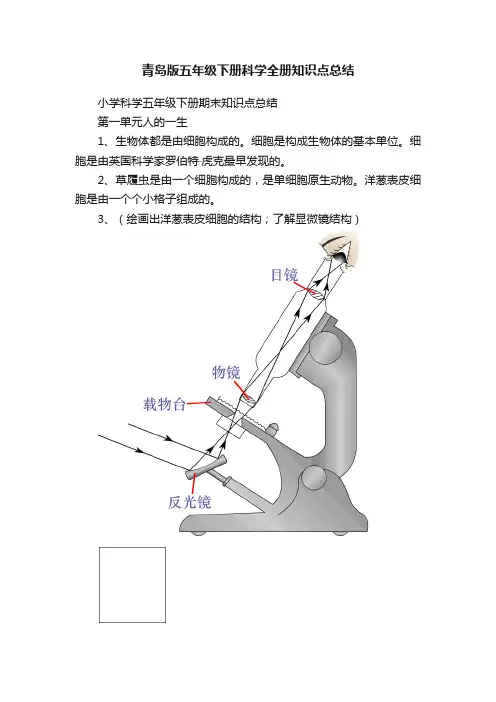 青岛版五年级下册科学全册知识点总结

小学科学五年级下册期末知识点总结

第一单元人的一生

1、生物体都是由细胞构成的。细胞是构成生物体的基本单位。细胞是由英国科学家罗伯特·虎克最早发现的。

2、草履虫是由一个细胞构成的，是单细胞原生动物。洋葱表皮细胞是由一个个小格子组成的。

3、（绘画出洋葱表皮细胞的结构；了解显微镜结构）

目镜

物镜

载物台

反光镜